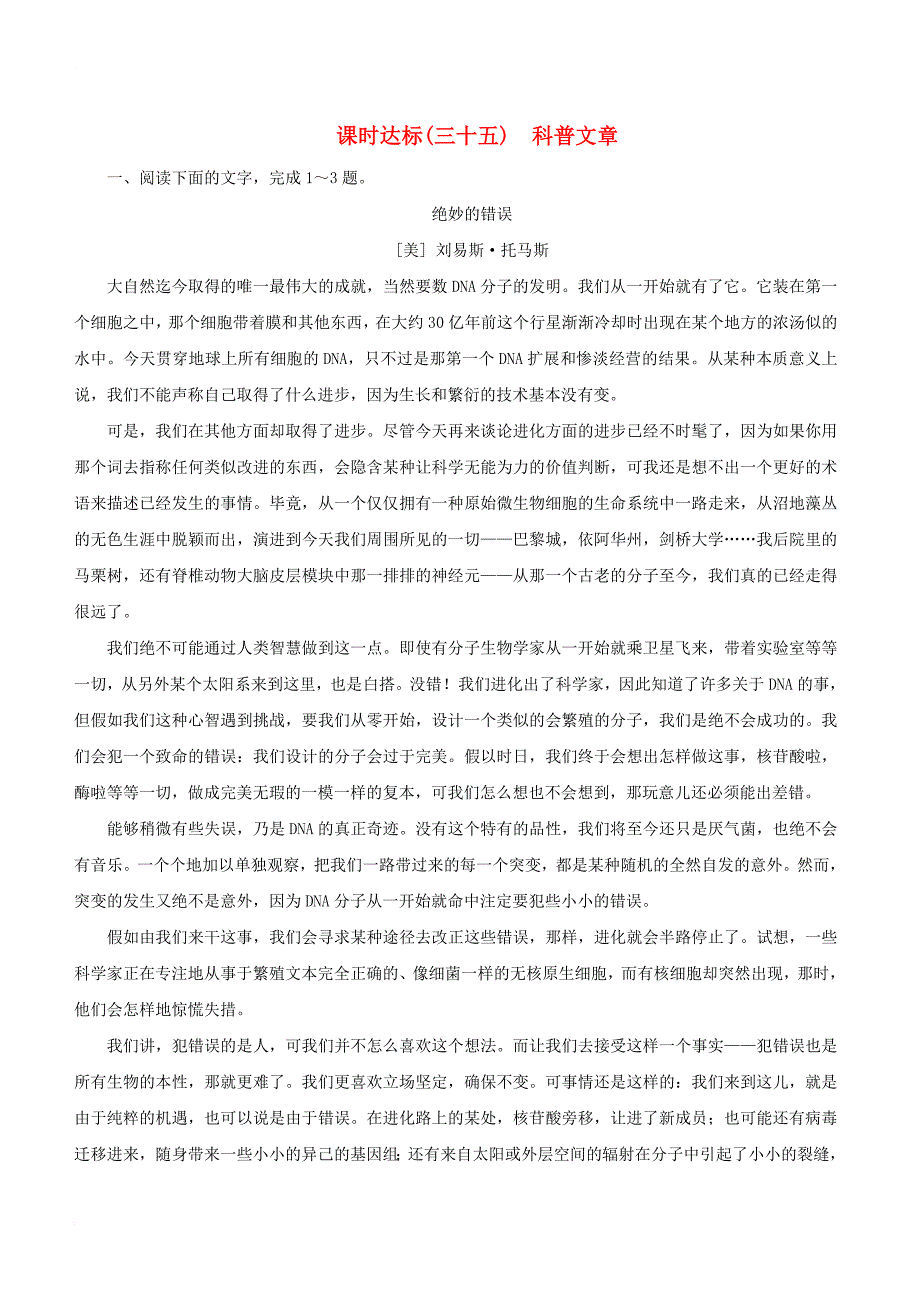 课时达标(三十五)　科普文章

一、阅读下面的文字，完成 1～3 题。

绝妙的错误

[美] 刘易斯·托马斯

大自然迄今取得的唯一最伟大的成就，当然要数 DNA 分子的发明。我们从一开始就有了它。它装在第一个细胞之中，那个细胞带着膜和其他东西，在大约 30 亿年前这个行星渐渐冷却时出现在某个地方的浓汤似的水中。今天贯穿地球上所有细胞的 DNA，只不过是那第一个 DNA 扩展和惨淡经营的结果。从某种本质意义上说，我们不能声称自己取得了什么进步，因为生长和繁衍的技术基本没有变。

可是，我们在其他方面却取得了进步。尽管今天再来谈论进化方面的进步已经不时髦了，因为如果你用那个词去指称任何类似改进的东西，会隐含某种让科学无能为力的价值判断，可我还是想不出一个更好的术语来描述已经发生的事情。毕竟，从一个仅仅拥有一种原始微生物细胞的生命系统中一路走来，从沼地藻丛的无色生涯中脱颖而出，演进到今天我们周围所见的一切——巴黎城，依阿华州，剑桥大学……我后院里的马栗树，还有脊椎动物大脑皮层模块中那一排排的神经元——从那一个古老的分子至今，我们真的已经走得很远了。

我们绝不可能通过人类智慧做到这一点。即使有分子生物学家从一开始就乘卫星飞来，带着实验室等等一切，从另外某个太阳系来到这里，也是白搭。没错！我们进化出了科学家，因此知道了许多关于 DNA 的事，但假如我们这种心智遇到挑战，要我们从零开始，设计一个类似的会繁殖的分子，我们是绝不会成功的。我们会犯一个致命的错误：我们设计的分子会过于完美。假以时日，我们终于会想出怎样做这事，核苷酸啦，酶啦等等一切，做成完美无瑕的一模一样的复本，可我们怎么想也不会想到，那玩意儿还必须能出差错。

能够稍微有些失误，乃是 DNA 的真正奇迹。没有这个特有的品性，我们将至今还只是厌气菌，也绝不会有音乐。一个个地加以单独观察，把我们一路带过来的每一个突变，都是某种随机的全然自发的意外。然而，突变的发生又绝不是意外，因为 DNA 分子从一开始就命中注定要犯些小小的错误。

假如由我们来干这事，我们会寻求某种途径去改正这些错误，那样，进化就会半路停止了。试想，一些科学家正在专注地从事于繁殖文本完全正确的、像细菌一样的无核原生细胞，而有核细胞却突然出现，那时，他们会怎样地惊慌失措。

我们讲，犯错误的是人，可我们并不怎么喜欢这个想法。而让我们去接受这样一个事实——犯错误也是所有生物的本性，那就更难了。我们更喜欢立场坚定，确保不变。可事情还是这样的：我们来到这儿，就是由于纯粹的机遇，也可以说是由于错误。在进化路上的某处，核苷酸旁移，让进了新成员；也可能还有病毒迁移进来，随身带来一些小小的异己的基因组；还有来自太阳或外层空间的辐射在分子中引起了小小的裂缝，